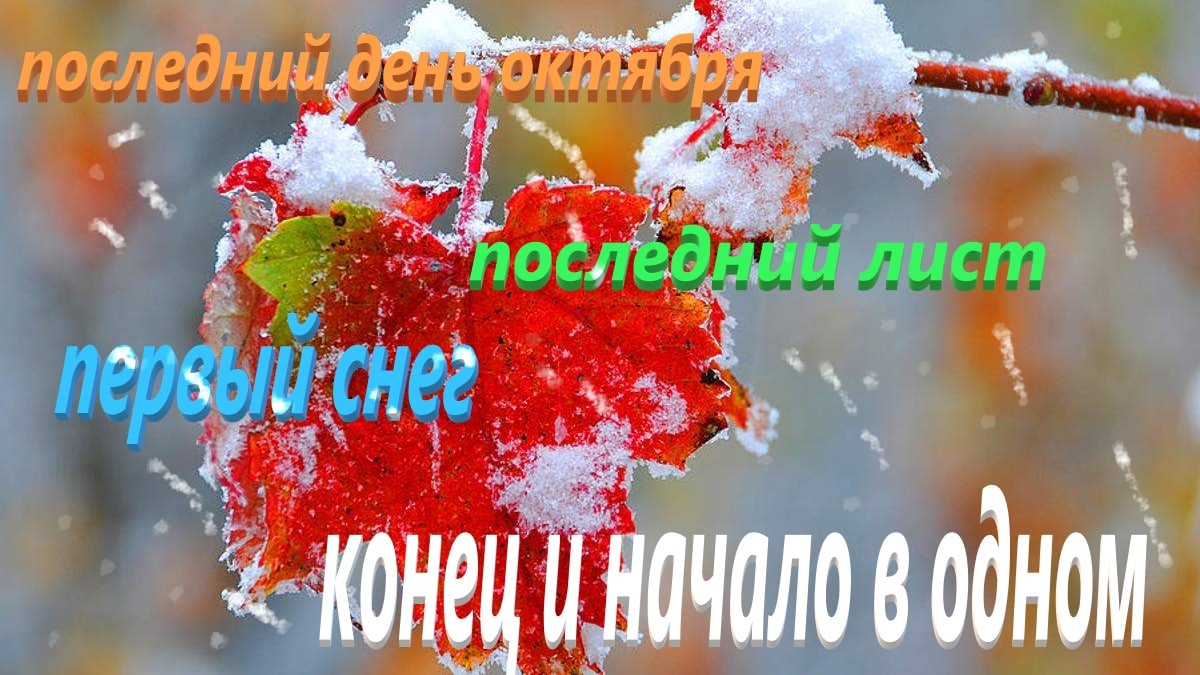 последний день октября

последний лист

первый снег

конец и начало в одном